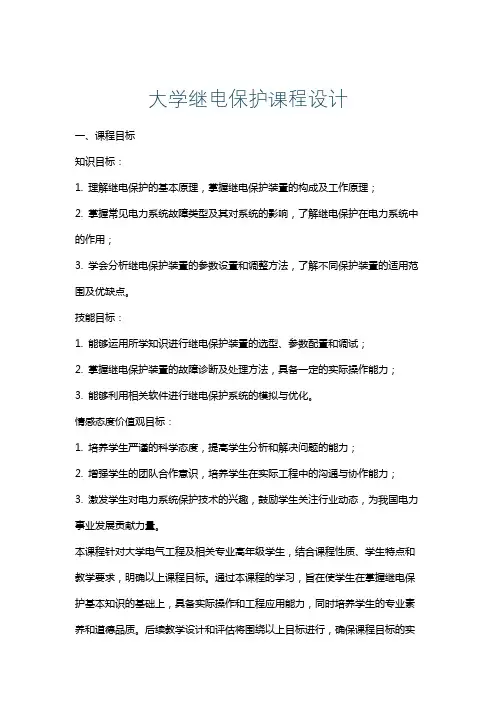 大学继电保护课程设计

一、课程目标

知识目标：

1. 理解继电保护的基本原理，掌握继电保护装置的构成及工作原理；

2. 掌握常见电力系统故障类型及其对系统的影响，了解继电保护在电力系统中的作用；

3. 学会分析继电保护装置的参数设置和调整方法，了解不同保护装置的适用范围及优缺点。

技能目标：

1. 能够运用所学知识进行继电保护装置的选型、参数配置和调试；

2. 掌握继电保护装置的故障诊断及处理方法，具备一定的实际操作能力；

3. 能够利用相关软件进行继电保护系统的模拟与优化。

情感态度价值观目标：

1. 培养学生严谨的科学态度，提高学生分析和解决问题的能力；

2. 增强学生的团队合作意识，培养学生在实际工程中的沟通与协作能力；

3. 激发学生对电力系统保护技术的兴趣，鼓励学生关注行业动态，为我国电力事业发展贡献力量。

本课程针对大学电气工程及相关专业高年级学生，结合课程性质、学生特点和教学要求，明确以上课程目标。通过本课程的学习，旨在使学生在掌握继电保护基本知识的基础上，具备实际操作和工程应用能力，同时培养学生的专业素养和道德品质。后续教学设计和评估将围绕以上目标进行，确保课程目标的实